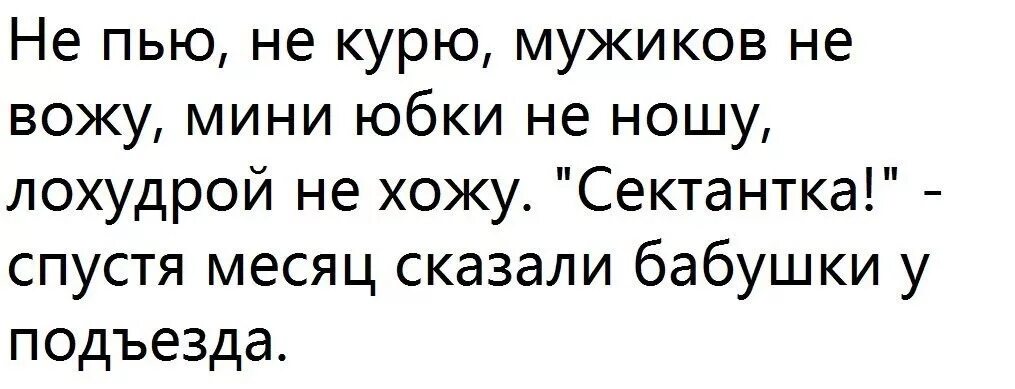 Не пью, не курю, мужиков не вожу, мини юбки не ношу, лохудрой не хожу. "Сектантка!" - спустя месяц сказали бабушки у подъезда.